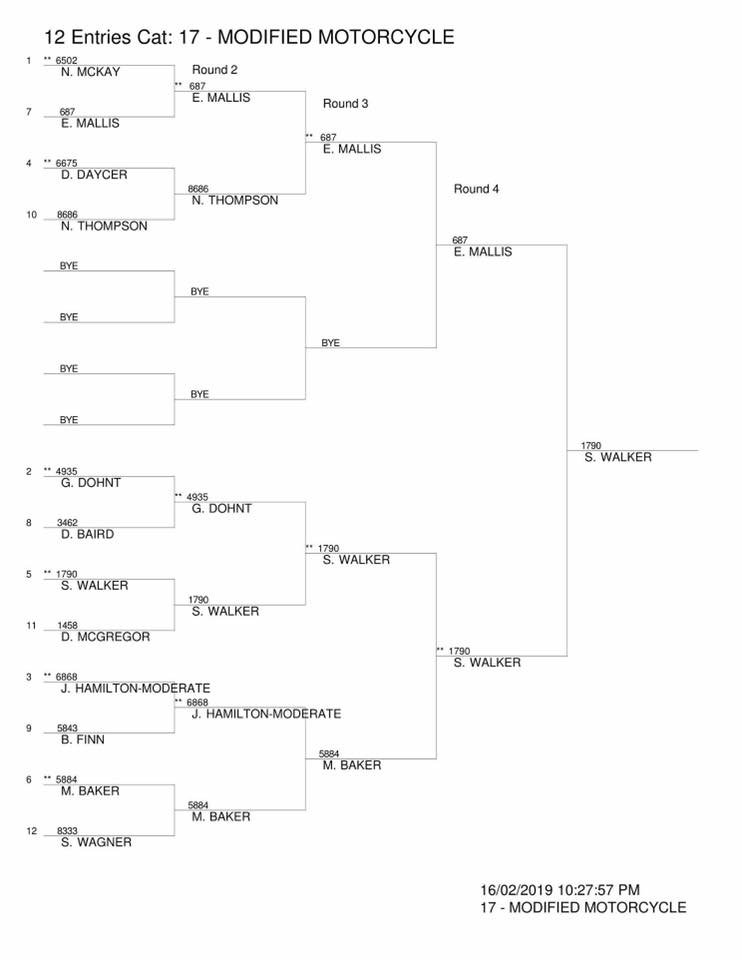 12 Entries Cat: 17 - MODIFIED MOTORCYCLE

1 ** 6502
N. MCKAY

7 687
E. MALLIS

4 ** 6675
D. DAYCER

10 8686
N. THOMPSON

BYE

BYE

BYE

BYE

2 ** 4935
G. DOHNT

8 3462
D. BAIRD

5 ** 1790
S. WALKER

11 1458
D. MCGREGOR

3 ** 6868
J. HAMILTON-MODERATE

9 5843
B. FINN

6 ** 5884
M. BAKER

12 8333
S. WAGNER

Round 2

** 687
E. MALLIS

8686
N. THOMPSON

BYE

BYE

** 4935
G. DOHNT

1790
S. WALKER

** 6868
J. HAMILTON-MODERATE

5884
M. BAKER

Round 3

** 687
E. MALLIS

BYE

** 1790
S. WALKER

5884
M. BAKER

Round 4

687
E. MALLIS

** 1790
S. WALKER

1790
S. WALKER

16/02/2019 10:27:57 PM
17 - MODIFIED MOTORCYCLE